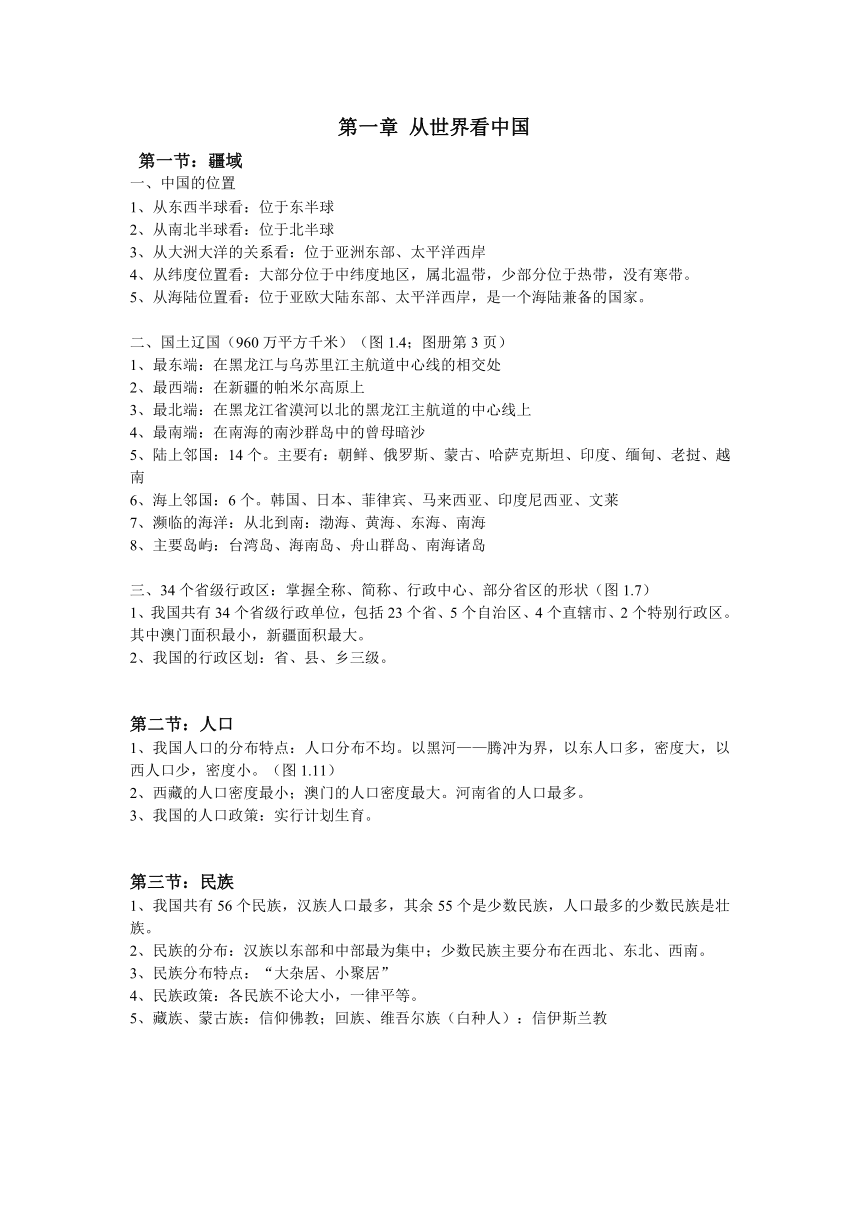 第一章 从世界看中国

第一节：疆域
一、中国的位置
1、从东西半球看：位于东半球
2、从南北半球看：位于北半球
3、从大洲大洋的关系看：位于亚洲东部、太平洋西岸
4、从纬度位置看：大部分位于中纬度地区，属北温带，少部分位于热带，没有寒带。
5、从海陆位置看：位于亚欧大陆东部、太平洋西岸，是一个海陆兼备的国家。

二、国土辽国（960 万平方千米）（图 1.4；图册第 3 页）
1、最东端：在黑龙江与乌苏里江主航道中心线的相交处
2、最西端：在新疆的帕米尔高原上
3、最北端：在黑龙江省漠河以北的黑龙江主航道的中心线上
4、最南端：在南海的南沙群岛中的曾母暗沙
5、陆上邻国：14 个。主要有：朝鲜、俄罗斯、蒙古、哈萨克斯坦、印度、缅甸、老挝、越南
6、海上邻国：6 个。韩国、日本、菲律宾、马来西亚、印度尼西亚、文莱
7、濒临的海洋：从北到南：渤海、黄海、东海、南海
8、主要岛屿：台湾岛、海南岛、舟山群岛、南海诸岛

三、34 个省级行政区：掌握全称、简称、行政中心、部分省区的形状（图 1.7）
1、我国共有 34 个省级行政单位，包括 23 个省、5 个自治区、4 个直辖市、2 个特别行政区。其中澳门面积最小，新疆面积最大。
2、我国的行政区划：省、县、乡三级。

第二节：人口
1、我国人口的分布特点：人口分布不均。以黑河——腾冲为界，以东人口多，密度大，以西人口少，密度小。（图 1.11）
2、西藏的人口密度最小；澳门的人口密度最大。河南省的人口最多。
3、我国的人口政策：实行计划生育。

第三节：民族
1、我国共有 56 个民族，汉族人口最多，其余 55 个是少数民族，人口最多的少数民族是壮族。
2、民族的分布：汉族以东部和中部最为集中；少数民族主要分布在西北、东北、西南。
3、民族分布特点：“大杂居、小聚居”
4、民族政策：各民族不论大小，一律平等。
5、藏族、蒙古族：信仰佛教；回族、维吾尔族（白种人）：信伊斯兰教